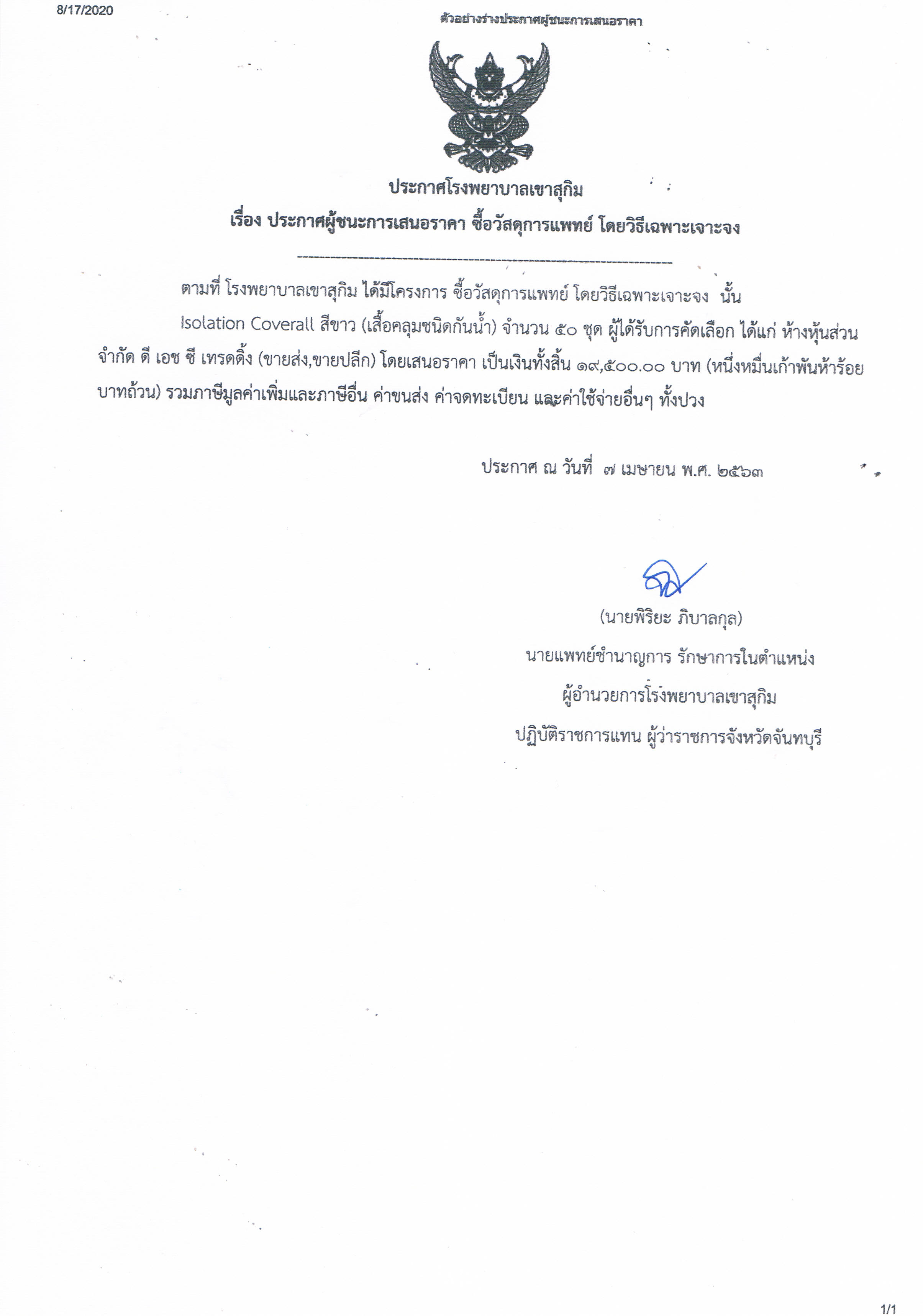 8/17/2020

ตัวอย่างร่างประกาศผู้ชนะการเสนอราคา

ประกาศโรงพยาบาลเขาสุกิม
เรื่อง ประกาศผู้ชนะการเสนอราคา ซื้อวัสดุการแพทย์ โดยวิธีเฉพาะเจาะจง

ตามที่ โรงพยาบาลเขาสุกิม ได้มีโครงการ ซื้อวัสดุการแพทย์ โดยวิธีเฉพาะเจาะจง นั้น

Isolation Coverall สีขาว (เสื้อคลุมชนิดกันน้ำ) จำนวน ๕๐ ชุด ผู้ได้รับการคัดเลือก ได้แก่ ห้างหุ้นส่วนจำกัด ดี เอช ซี เทรดดิ้ง (ขายส่ง,ขายปลีก) โดยเสนอราคา เป็นเงินทั้งสิ้น ๑๙,๕๐๐.๐๐ บาท (หนึ่งหมื่นเก้าพันห้าร้อยบาทถ้วน) รวมภาษีมูลค่าเพิ่มและภาษีอื่น ค่าขนส่ง ค่าจดทะเบียน และค่าใช้จ่ายอื่นๆ ทั้งปวง

ประกาศ ณ วันที่ ๗ เมษายน พ.ศ. ๒๕๖๓

(นายพิริยะ ภิบาลกุล)
นายแพทย์ชำนาญการ รักษาการในตำแหน่ง
ผู้อำนวยการโรงพยาบาลเขาสุกิม
ปฏิบัติราชการแทน ผู้ว่าราชการจังหวัดจันทบุรี

1/1